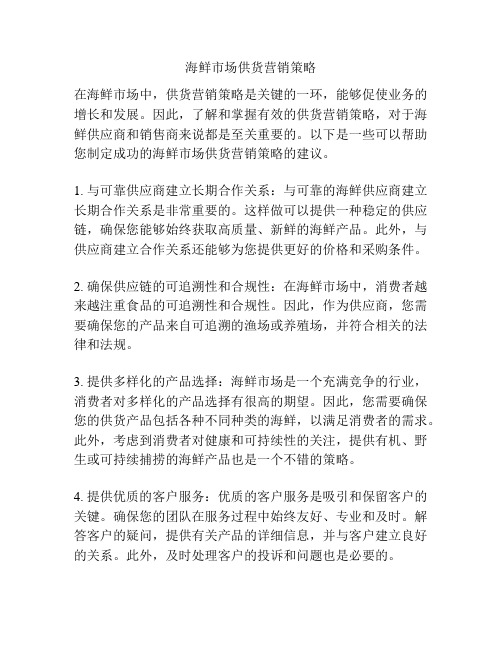 海鲜市场供货营销策略

在海鲜市场中，供货营销策略是关键的一环，能够促使业务的增长和发展。因此，了解和掌握有效的供货营销策略，对于海鲜供应商和销售商来说都是至关重要的。以下是一些可以帮助您制定成功的海鲜市场供货营销策略的建议。

1. 与可靠供应商建立长期合作关系：与可靠的海鲜供应商建立长期合作关系是非常重要的。这样做可以提供一种稳定的供应链，确保您能够始终获取高质量、新鲜的海鲜产品。此外，与供应商建立合作关系还能够为您提供更好的价格和采购条件。

2. 确保供应链的可追溯性和合规性：在海鲜市场中，消费者越来越注重食品的可追溯性和合规性。因此，作为供应商，您需要确保您的产品来自可追溯的渔场或养殖场，并符合相关的法律和法规。

3. 提供多样化的产品选择：海鲜市场是一个充满竞争的行业，消费者对多样化的产品选择有很高的期望。因此，您需要确保您的供货产品包括各种不同种类的海鲜，以满足消费者的需求。此外，考虑到消费者对健康和可持续性的关注，提供有机、野生或可持续捕捞的海鲜产品也是一个不错的策略。

4. 提供优质的客户服务：优质的客户服务是吸引和保留客户的关键。确保您的团队在服务过程中始终友好、专业和及时。解答客户的疑问，提供有关产品的详细信息，并与客户建立良好的关系。此外，及时处理客户的投诉和问题也是必要的。